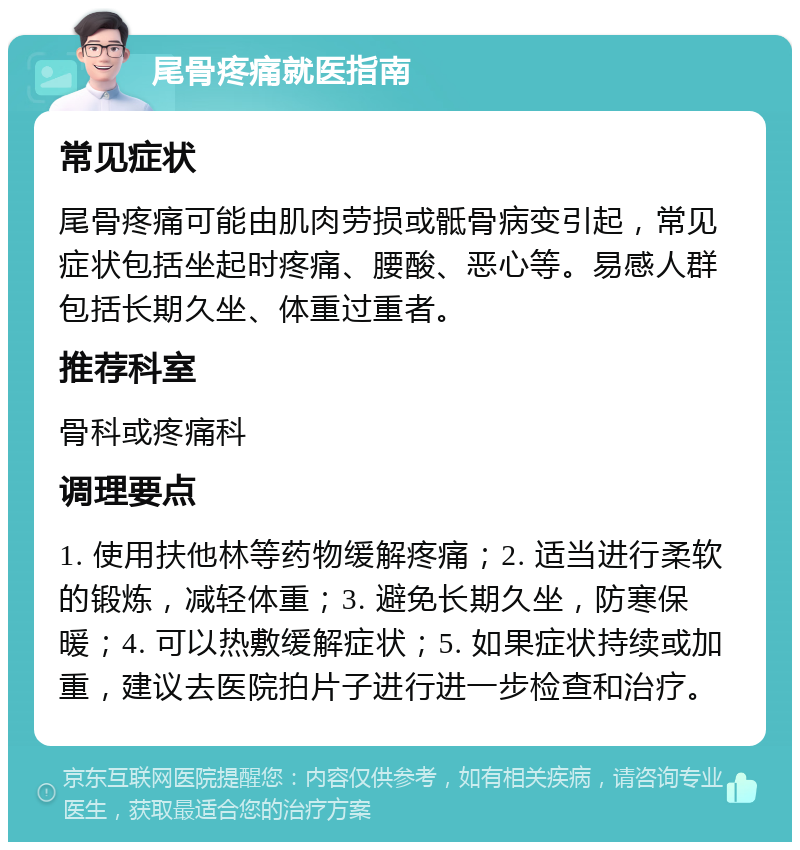 尾骨疼痛就医指南

常见症状

尾骨疼痛可能由肌肉劳损或骶骨病变引起，常见症状包括坐起时疼痛、腰酸、恶心等。易感人群包括长期久坐、体重过重者。

推荐科室

骨科或疼痛科

调理要点

1. 使用扶他林等药物缓解疼痛；2. 适当进行柔软的锻炼，减轻体重；3. 避免长期久坐，防寒保暖；4. 可以热敷缓解症状；5. 如果症状持续或加重，建议去医院拍片子进行进一步检查和治疗。

京东互联网医院提醒您：内容仅供参考，如有相关疾病，请咨询专业医生，获取最适合您的治疗方案